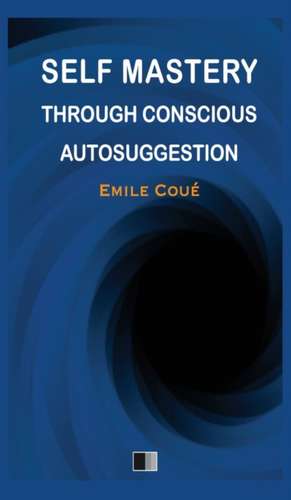 SELF MASTERY
THROUGH CONSCIOUS
AUTOSUGGESTION

EMILE COUÉ